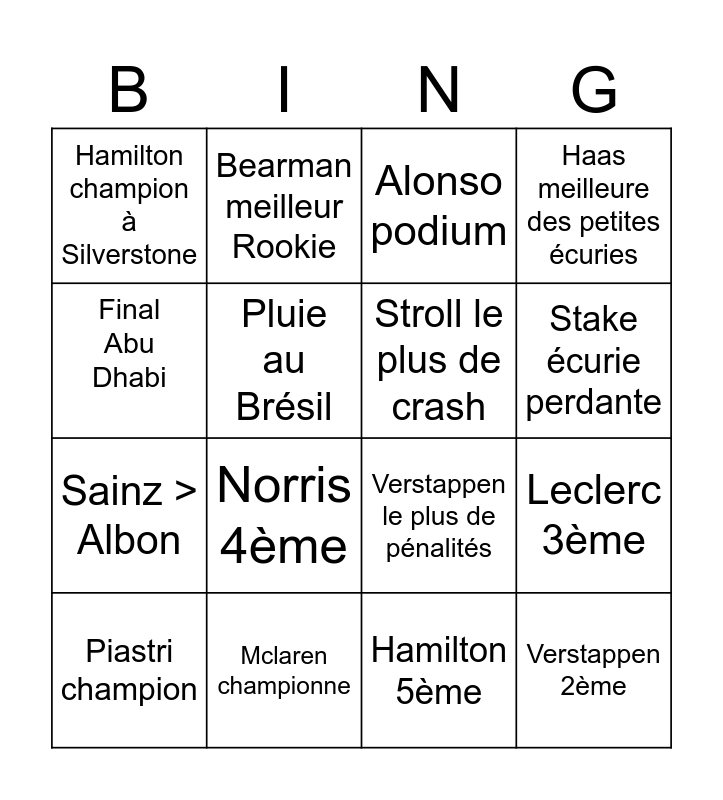 | B | I | N | G |
|---|---|---|---|
| Hamilton champion à Silverstone | Bearman meilleur Rookie | Alonso podium | Haas meilleure des petites écuries |
| Final Abu Dhabi | Pluie au Brésil | Stroll le plus de crash | Stake écurie perdante |
| Sainz > Albon | Norris 4ème | Verstappen le plus de pénalités | Leclerc 3ème |
| Piastri champion | Mclaren championne | Hamilton 5ème | Verstappen 2ème |